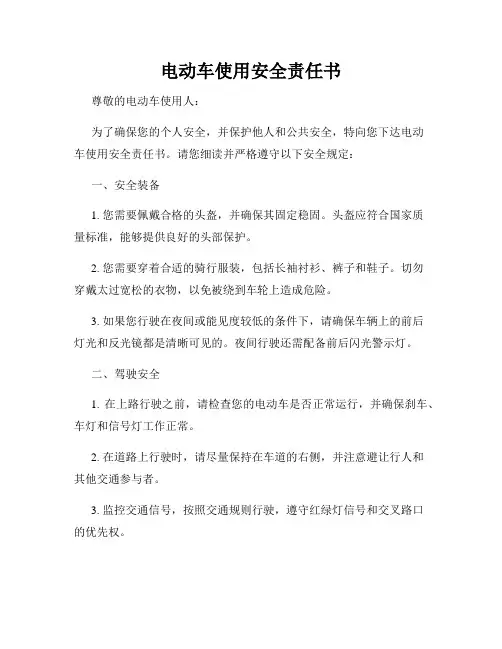 电动车使用安全责任书

尊敬的电动车使用人：

为了确保您的个人安全，并保护他人和公共安全，特向您下达电动车使用安全责任书。请您细读并严格遵守以下安全规定：

一、安全装备

1. 您需要佩戴合格的头盔，并确保其固定稳固。头盔应符合国家质量标准，能够提供良好的头部保护。

2. 您需要穿着合适的骑行服装，包括长袖衬衫、裤子和鞋子。切勿穿戴太过宽松的衣物，以免被绕到车轮上造成危险。

3. 如果您行驶在夜间或能见度较低的条件下，请确保车辆上的前后灯光和反光镜都是清晰可见的。夜间行驶还需配备前后闪光警示灯。

二、驾驶安全

1. 在上路行驶之前，请检查您的电动车是否正常运行，并确保刹车、车灯和信号灯工作正常。

2. 在道路上行驶时，请尽量保持在车道的右侧，并注意避让行人和其他交通参与者。

3. 监控交通信号，按照交通规则行驶，遵守红绿灯信号和交叉路口的优先权。